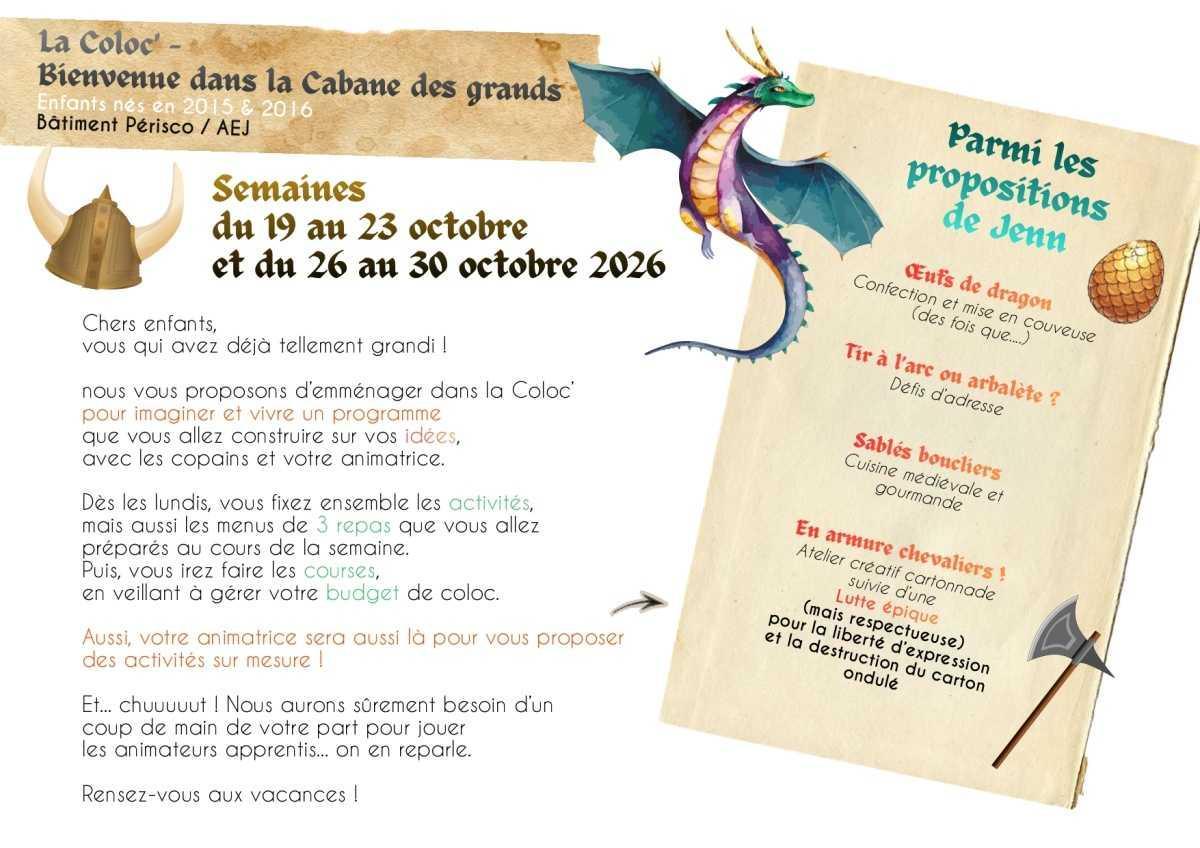 La Coloc' -
Bienvenue dans la Cabane des grands
Enfants nés en 2015 & 2016
Bâtiment Périsco / AEJ

Semaines
du 19 au 23 octobre
et du 26 au 30 octobre 2026

Chers enfants,
vous qui avez déjà tellement grandi !

nous vous proposons d'emménager dans la Coloc' pour imaginer et vivre un programme que vous allez construire sur vos idées, avec les copains et votre animatrice.

Dès les lundis, vous fixez ensemble les activités, mais aussi les menus de 3 repas que vous allez préparés au cours de la semaine.
Puis, vous irez faire les courses, en veillant à gérer votre budget de coloc.

Aussi, votre animatrice sera aussi là pour vous proposer des activités sur mesure !

Et... chuuuuut ! Nous aurons sûrement besoin d'un coup de main de votre part pour jouer les animateurs apprentis... on en reparle.

Rensez-vous aux vacances !

Parmi les propositions de Jenn

Œufs de dragon
Confection et mise en couveuse (des fois que....)

Tir à l'arc ou arbalète ?
Défis d'adresse

Sablés boucliers
Cuisine médiévale et gourmande

En armure chevaliers !
Atelier créatif cartonnade suivie d'une
Lutte épique
(mais respectueuse)
pour la liberté d'expression et la destruction du carton ondulé